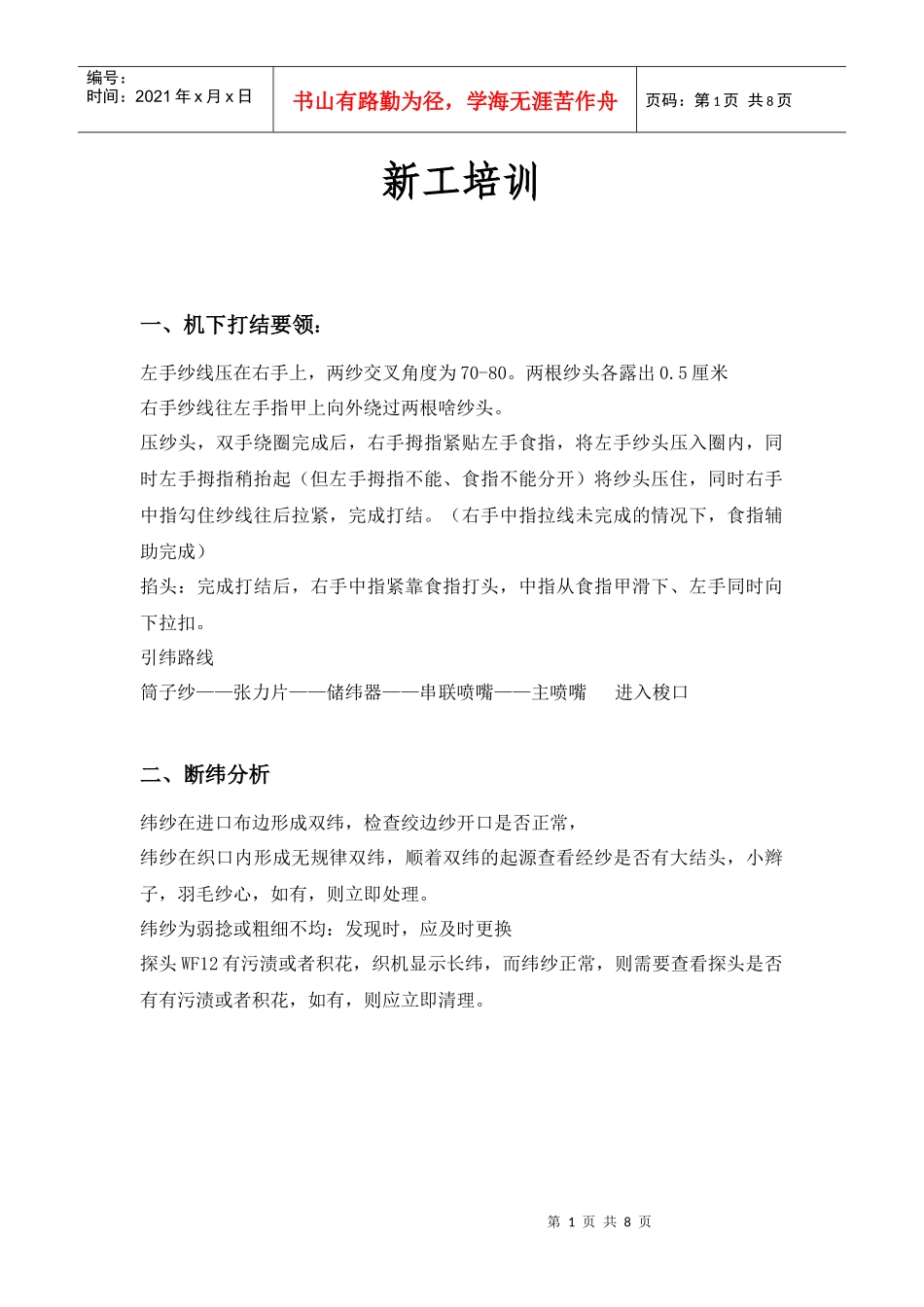 编号：
时间：2021年x月x日

书山有路勤为径，学海无涯苦作舟

页码：第1页 共8页

新工培训

一、机下打结要领：

左手纱线压在右手上，两纱交叉角度为70-80。两根纱头各露出0.5厘米

右手纱线往左手指甲上向外绕过两根啥纱头。

压纱头，双手绕圈完成后，右手拇指紧贴左手食指，将左手纱头压入圈内，同时左手拇指稍抬起（但左手拇指不能、食指不能分开）将纱头压住，同时右手中指勾住纱线往后拉紧，完成打结。（右手中指拉线未完成的情况下，食指辅助完成）

掐头：完成打结后，右手中指紧靠食指打头，中指从食指甲滑下、左手同时向下拉扣。

引纬路线

筒子纱——张力片——储纬器——串联喷嘴——主喷嘴 进入梭口

二、断纬分析

纬纱在进口布边形成双纬，检查绞边纱开口是否正常，

纬纱在织口内形成无规律双纬，顺着双纬的起源查看经纱是否有大结头，小辫子，羽毛纱心，如有，则立即处理。

纬纱为弱捻或粗细不均：发现时，应及时更换

探头WF12有污渍或者积花，织机显示长纬，而纬纱正常，则需要查看探头是否有有污渍或者积花，如有，则应立即清理。

第1页 共8页